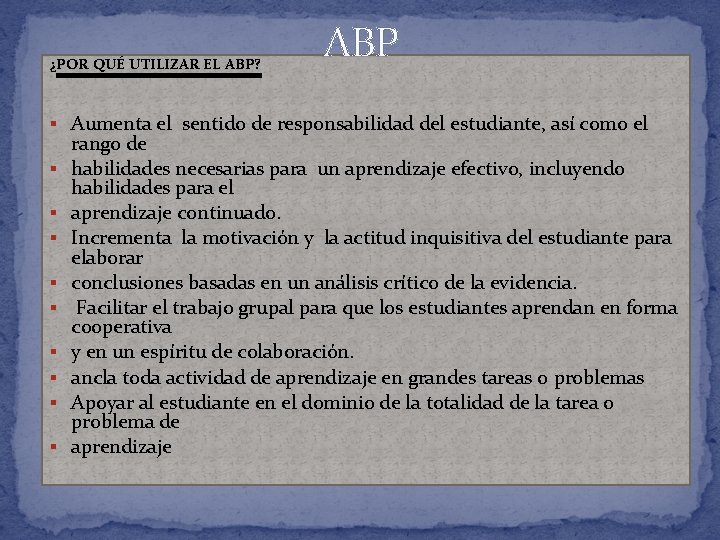 ABP

¿POR QUÉ UTILIZAR EL ABP?

- Aumenta el sentido de responsabilidad del estudiante, así como el rango de
- habilidades necesarias para un aprendizaje efectivo, incluyendo habilidades para el
- aprendizaje continuado.
- Incrementa la motivación y la actitud inquisitiva del estudiante para elaborar
- conclusiones basadas en un análisis crítico de la evidencia.
- Facilitar el trabajo grupal para que los estudiantes aprendan en forma cooperativa
- y en un espíritu de colaboración.
- ancla toda actividad de aprendizaje en grandes tareas o problemas
- Apoyar al estudiante en el dominio de la totalidad de la tarea o problema de
- aprendizaje